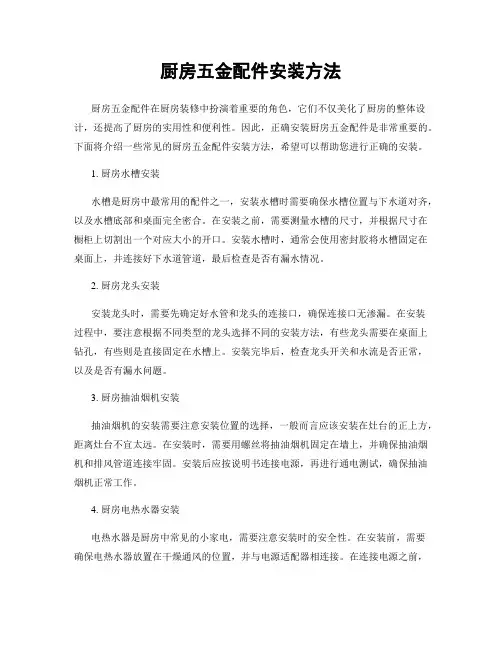 厨房五金配件安装方法

厨房五金配件在厨房装修中扮演着重要的角色，它们不仅美化了厨房的整体设计，还提高了厨房的实用性和便利性。因此，正确安装厨房五金配件是非常重要的。下面将介绍一些常见的厨房五金配件安装方法，希望可以帮助您进行正确的安装。

1. 厨房水槽安装

水槽是厨房中最常用的配件之一，安装水槽时需要确保水槽位置与下水道对齐，以及水槽底部和桌面完全密合。在安装之前，需要测量水槽的尺寸，并根据尺寸在橱柜上切割出一个对应大小的开口。安装水槽时，通常会使用密封胶将水槽固定在桌面上，并连接好下水道管道，最后检查是否有漏水情况。

2. 厨房龙头安装

安装龙头时，需要先确定好水管和龙头的连接口，确保连接口无渗漏。在安装过程中，要注意根据不同类型的龙头选择不同的安装方法，有些龙头需要在桌面上钻孔，有些则是直接固定在水槽上。安装完毕后，检查龙头开关和水流是否正常，以及是否有漏水问题。

3. 厨房抽油烟机安装

抽油烟机的安装需要注意安装位置的选择，一般而言应该安装在灶台的正上方，距离灶台不宜太远。在安装时，需要用螺丝将抽油烟机固定在墙上，并确保抽油烟机和排风管道连接牢固。安装后应按说明书连接电源，再进行通电测试，确保抽油烟机正常工作。

4. 厨房电热水器安装

电热水器是厨房中常见的小家电，需要注意安装时的安全性。在安装前，需要确保电热水器放置在干燥通风的位置，并与电源适配器相连接。在连接电源之前，